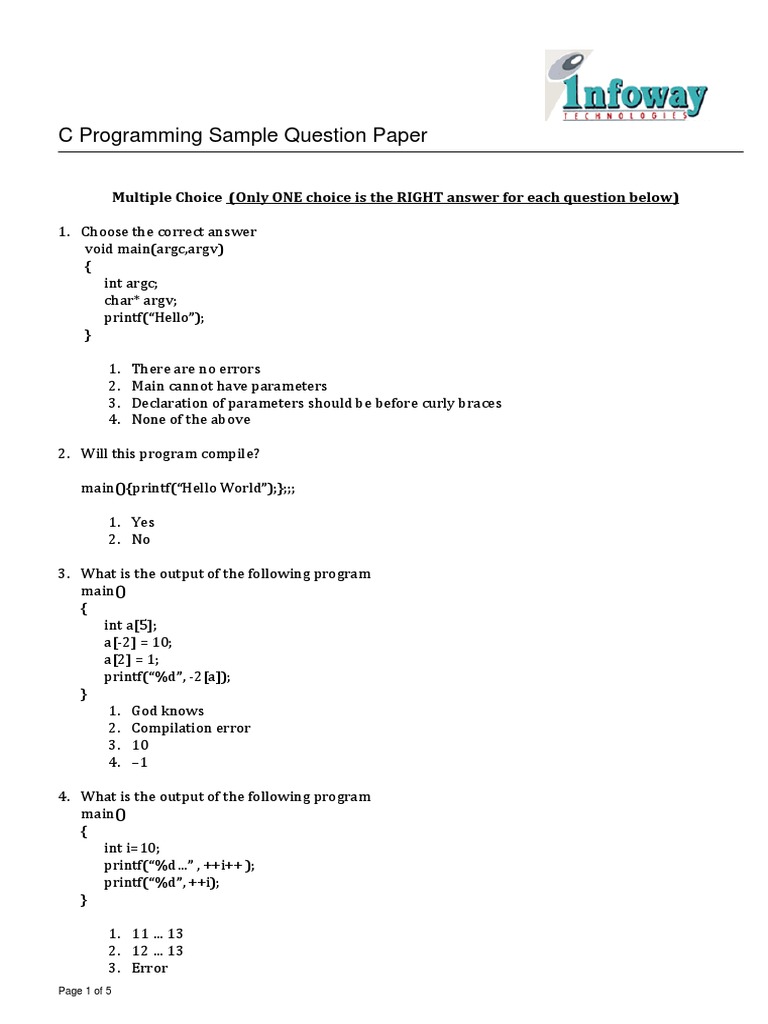 Infoway
TECHNOLOGIES

C Programming Sample Question Paper

Multiple Choice (Only ONE choice is the RIGHT answer for each question below)

1. Choose the correct answer
void main(argc,argv)
{
int argc;
char* argv;
printf("Hello");
}

1. There are no errors
2. Main cannot have parameters
3. Declaration of parameters should be before curly braces
4. None of the above

2. Will this program compile?

main(){printf("Hello World");};;;

1. Yes
2. No

3. What is the output of the following program
main()
{
int a[5];
a[-2] = 10;
a[2] = 1;
printf("%d", -2[a]);
}
1. God knows
2. Compilation error
3. 10
4. –1

4. What is the output of the following program
main()
{
int i=10;
printf("%d ..." , ++i++ );
printf("%d", ++i);
}

1. 11 ... 13
2. 12 ... 13
3. Error

Page 1 of 5